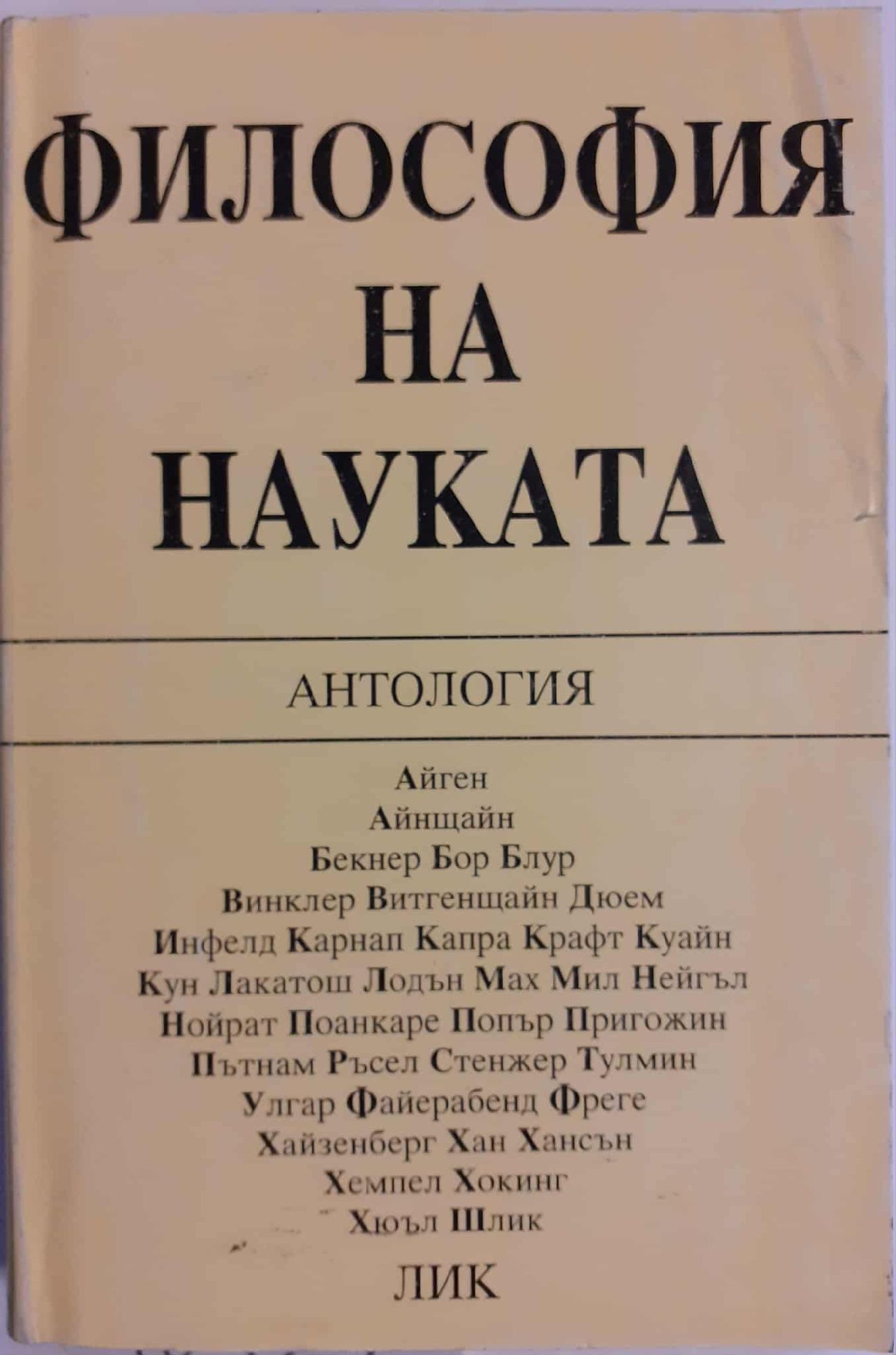 ФИЛОСОФИЯ
НА
НАУКАТА

АНТОЛОГИЯ

Айген
Айнщайн
Бекнер Бор Блур
Винклер Витгенщайн Дюем
Инфелд Карнап Капра Крафт Куайн
Кун Лакатош Лодън Мах Мил Нейгъл
Нойрат Поанкаре Попър Пригожин
Пътнам Ръсел Стенжер Тулмин
Улгар Файерабенд Фреге
Хайзенберг Хан Хансън
Хемпел Хокинг
Хюъл Шлик

ЛИК